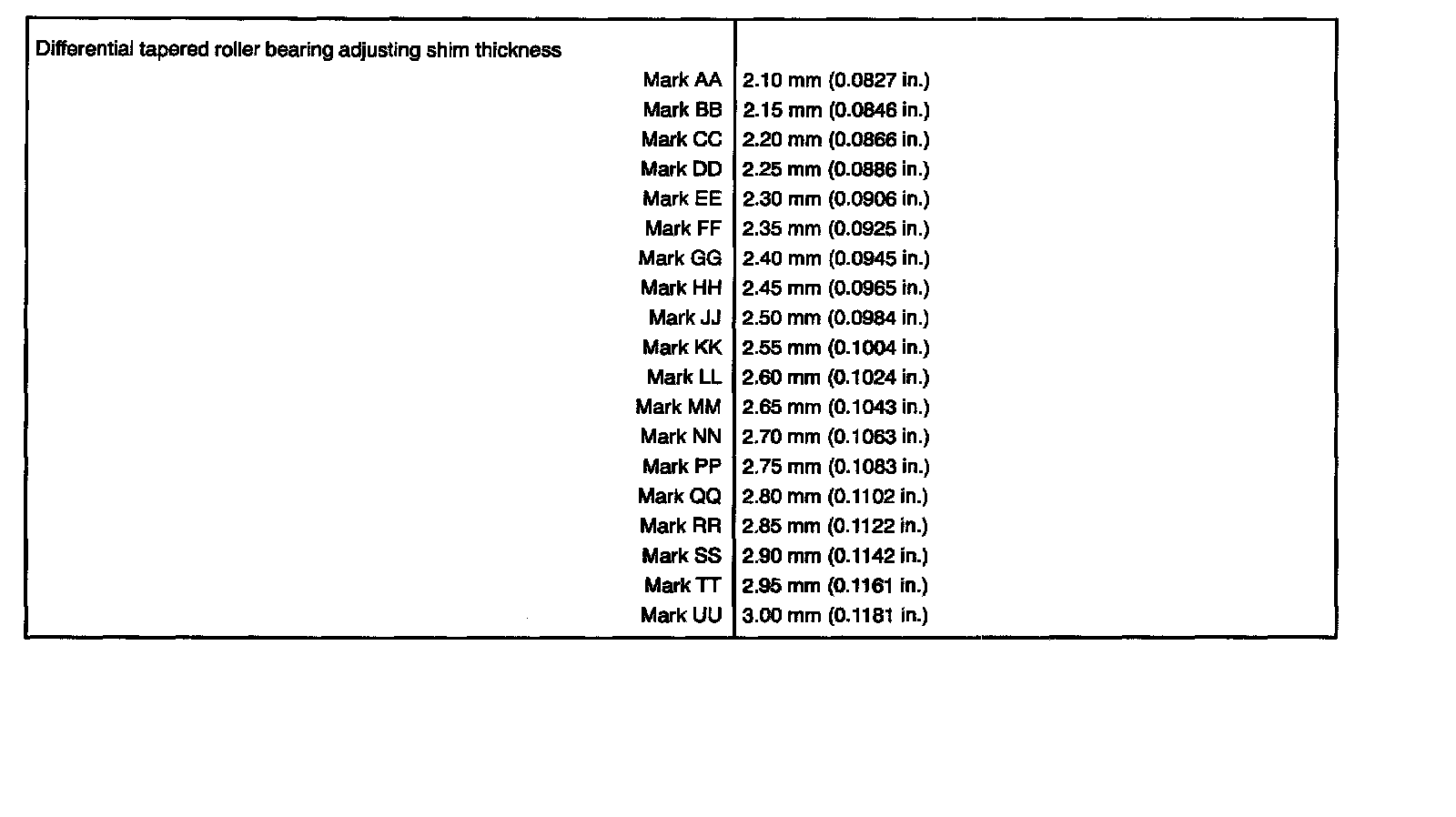 | Differential tapered roller bearing adjusting shim thickness | |
|---|---|
| Mark AA | 2.10 mm (0.0827 in.) |
| Mark BB | 2.15 mm (0.0846 in.) |
| Mark CC | 2.20 mm (0.0866 in.) |
| Mark DD | 2.25 mm (0.0886 in.) |
| Mark EE | 2.30 mm (0.0906 in.) |
| Mark FF | 2.35 mm (0.0925 in.) |
| Mark GG | 2.40 mm (0.0945 in.) |
| Mark HH | 2.45 mm (0.0965 in.) |
| Mark JJ | 2.50 mm (0.0984 in.) |
| Mark KK | 2.55 mm (0.1004 in.) |
| Mark LL | 2.60 mm (0.1024 in.) |
| Mark MM | 2.65 mm (0.1043 in.) |
| Mark NN | 2.70 mm (0.1063 in.) |
| Mark PP | 2.75 mm (0.1083 in.) |
| Mark QQ | 2.80 mm (0.1102 in.) |
| Mark RR | 2.85 mm (0.1122 in.) |
| Mark SS | 2.90 mm (0.1142 in.) |
| Mark TT | 2.95 mm (0.1161 in.) |
| Mark UU | 3.00 mm (0.1181 in.) |